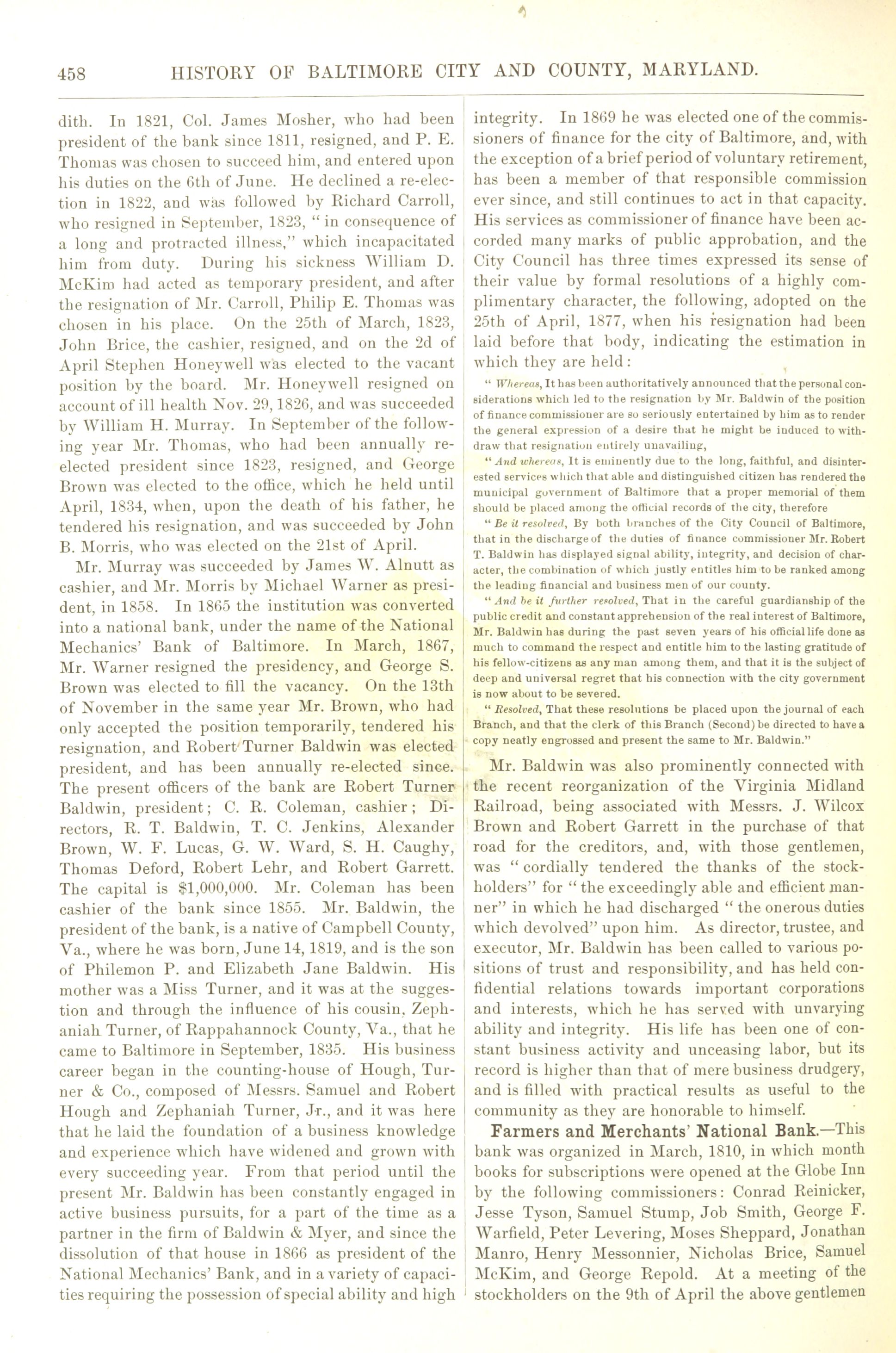 458 HISTORY OF BALTIMORE CITY AND COUNTY, MARYLAND.

dith. In 1821, Col. James Mosher, who had been president of the bank since 1811, resigned, and P. E. Thomas was chosen to succeed him, and entered upon his duties on the 6th of June. He declined a re-election in 1822, and was followed by Richard Carroll, who resigned in September, 1823, "in consequence of a long and protracted illness," which incapacitated him from duty. During his sickness William D. McKim had acted as temporary president, and after the resignation of Mr. Carroll, Philip E. Thomas was chosen in his place. On the 25th of March, 1823, John Brice, the cashier, resigned, and on the 2d of April Stephen Honeywell was elected to the vacant position by the board. Mr. Honeywell resigned on account of ill health Nov. 29, 1826, and was succeeded by William H. Murray. In September of the following year Mr. Thomas, who had been annually re-elected president since 1823, resigned, and George Brown was elected to the office, which he held until April, 1834, when, upon the death of his father, he tendered his resignation, and was succeeded by John B. Morris, who was elected on the 21st of April.

Mr. Murray was succeeded by James W. Alnutt as cashier, and Mr. Morris by Michael Warner as president, in 1858. In 1865 the institution was converted into a national bank, under the name of the National Mechanics' Bank of Baltimore. In March, 1867, Mr. Warner resigned the presidency, and George S. Brown was elected to fill the vacancy. On the 13th of November in the same year Mr. Brown, who had only accepted the position temporarily, tendered his resignation, and Robert Turner Baldwin was elected president, and has been annually re-elected since. The present officers of the bank are Robert Turner Baldwin, president; C. R. Coleman, cashier; Directors, R. T. Baldwin, T. C. Jenkins, Alexander Brown, W. F. Lucas, G. W. Ward, S. H. Caughy, Thomas Deford, Robert Lehr, and Robert Garrett. The capital is $1,000,000. Mr. Coleman has been cashier of the bank since 1855. Mr. Baldwin, the president of the bank, is a native of Campbell County, Va., where he was born, June 14, 1819, and is the son of Philemon P. and Elizabeth Jane Baldwin. His mother was a Miss Turner, and it was at the suggestion and through the influence of his cousin, Zephaniah Turner, of Rappahannock County, Va., that he came to Baltimore in September, 1835. His business career began in the counting-house of Hough, Turner & Co., composed of Messrs. Samuel and Robert Hough and Zephaniah Turner, Jr., and it was here that he laid the foundation of a business knowledge and experience which have widened and grown with every succeeding year. From that period until the present Mr. Baldwin has been constantly engaged in active business pursuits, for a part of the time as a partner in the firm of Baldwin & Myer, and since the dissolution of that house in 1866 as president of the National Mechanics' Bank, and in a variety of capacities requiring the possession of special ability and high integrity. In 1869 he was elected one of the commissioners of finance for the city of Baltimore, and, with the exception of a brief period of voluntary retirement, has been a member of that responsible commission ever since, and still continues to act in that capacity. His services as commissioner of finance have been accorded many marks of public approbation, and the City Council has three times expressed its sense of their value by formal resolutions of a highly complimentary character, the following, adopted on the 25th of April, 1877, when his resignation had been laid before that body, indicating the estimation in which they are held:

"Whereas, It has been authoritatively announced that the personal considerations which led to the resignation by Mr. Baldwin of the position of finance commissioner are so seriously entertained by him as to render the general expression of a desire that he might be induced to withdraw that resignation entirely unavailing,

"And whereas, It is eminently due to the long, faithful, and disinterested services which that able and distinguished citizen has rendered the municipal government of Baltimore that a proper memorial of them should be placed among the official records of the city, therefore

"Be it resolved, By both branches of the City Council of Baltimore, that in the discharge of the duties of finance commissioner Mr. Robert T. Baldwin has displayed signal ability, integrity, and decision of character, the combination of which justly entitles him to be ranked among the leading financial and business men of our county.

"And be it further resolved, That in the careful guardianship of the public credit and constant apprehension of the real interest of Baltimore, Mr. Baldwin has during the past seven years of his official life done as much to command the respect and entitle him to the lasting gratitude of his fellow-citizens as any man among them, and that it is the subject of deep and universal regret that his connection with the city government is now about to be severed.

"Resolved, That these resolutions be placed upon the journal of each Branch, and that the clerk of this Branch (Second) be directed to have a copy neatly engrossed and present the same to Mr. Baldwin."

Mr. Baldwin was also prominently connected with the recent reorganization of the Virginia Midland Railroad, being associated with Messrs. J. Wilcox Brown and Robert Garrett in the purchase of that road for the creditors, and, with those gentlemen, was "cordially tendered the thanks of the stockholders" for "the exceedingly able and efficient manner" in which he had discharged "the onerous duties which devolved" upon him. As director, trustee, and executor, Mr. Baldwin has been called to various positions of trust and responsibility, and has held confidential relations towards important corporations and interests, which he has served with unvarying ability and integrity. His life has been one of constant business activity and unceasing labor, but its record is higher than that of mere business drudgery, and is filled with practical results as useful to the community as they are honorable to himself.

Farmers and Merchants' National Bank.—This bank was organized in March, 1810, in which month books for subscriptions were opened at the Globe Inn by the following commissioners: Conrad Reinicker, Jesse Tyson, Samuel Stump, Job Smith, George F. Warfield, Peter Levering, Moses Sheppard, Jonathan Manro, Henry Messonnier, Nicholas Brice, Samuel McKim, and George Repold. At a meeting of the stockholders on the 9th of April the above gentlemen